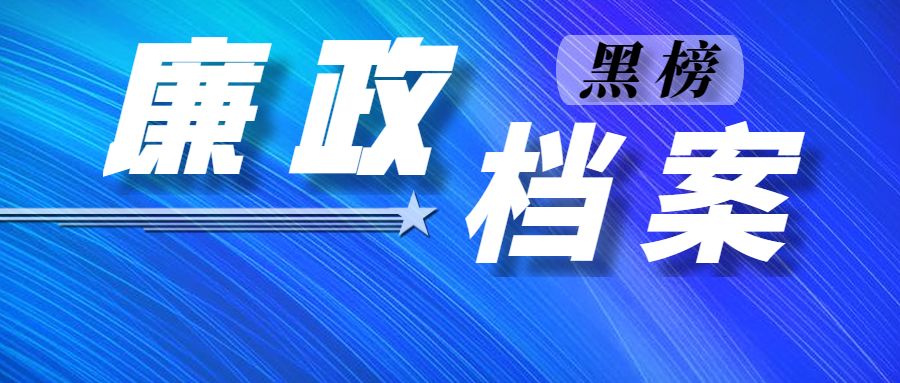 廉政

黑榜

档案